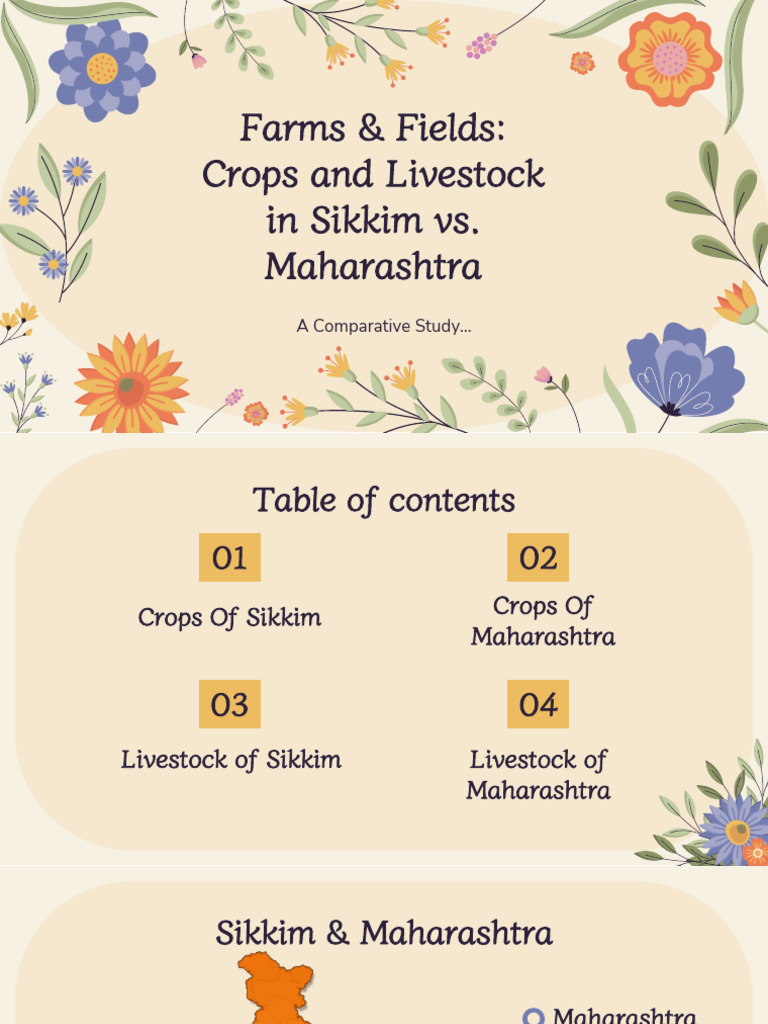 Farms & Fields: Crops and Livestock in Sikkim vs. Maharashtra

A Comparative Study...

Table of contents

01

Crops Of Sikkim

02

Crops Of Maharashtra

03

Livestock of Sikkim

04

Livestock of Maharashtra

Sikkim & Maharashtra

Maharashtra